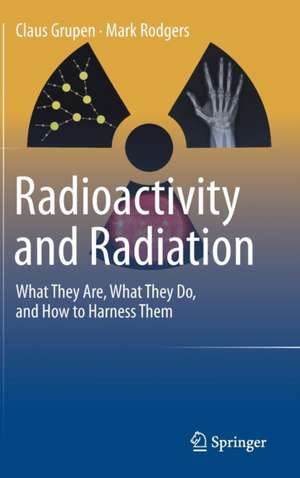 Claus Grupen · Mark Rodgers

Radioactivity and Radiation

What They Are, What They Do, and How to Harness Them

Springer